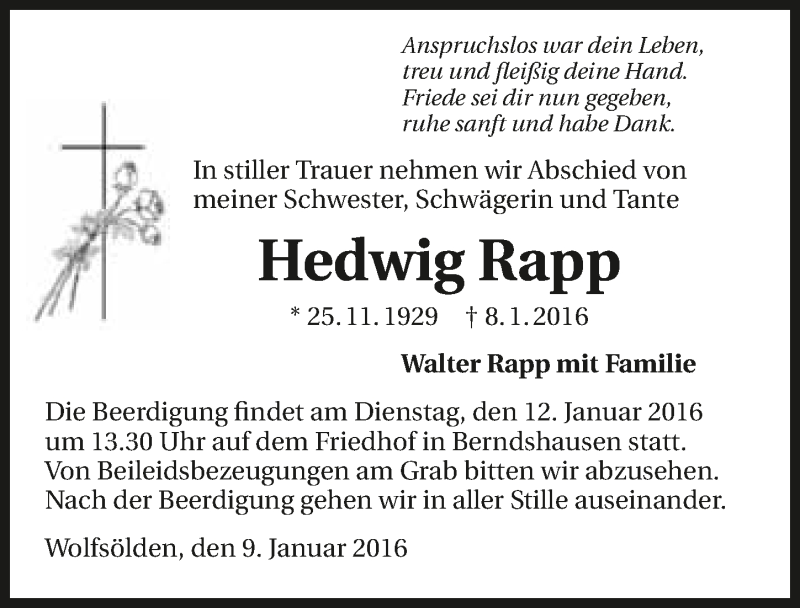 Anspruchslos war dein Leben,
treu und fleißig deine Hand.
Friede sei dir nun gegeben,
ruhe sanft und habe Dank.

In stiller Trauer nehmen wir Abschied von meiner Schwester, Schwägerin und Tante

Hedwig Rapp

* 25. 11. 1929 † 8. 1. 2016

Walter Rapp mit Familie

Die Beerdigung findet am Dienstag, den 12. Januar 2016 um 13.30 Uhr auf dem Friedhof in Berndshausen statt. Von Beileidsbezeugungen am Grab bitten wir abzusehen. Nach der Beerdigung gehen wir in aller Stille auseinander.

Wolfsölden, den 9. Januar 2016